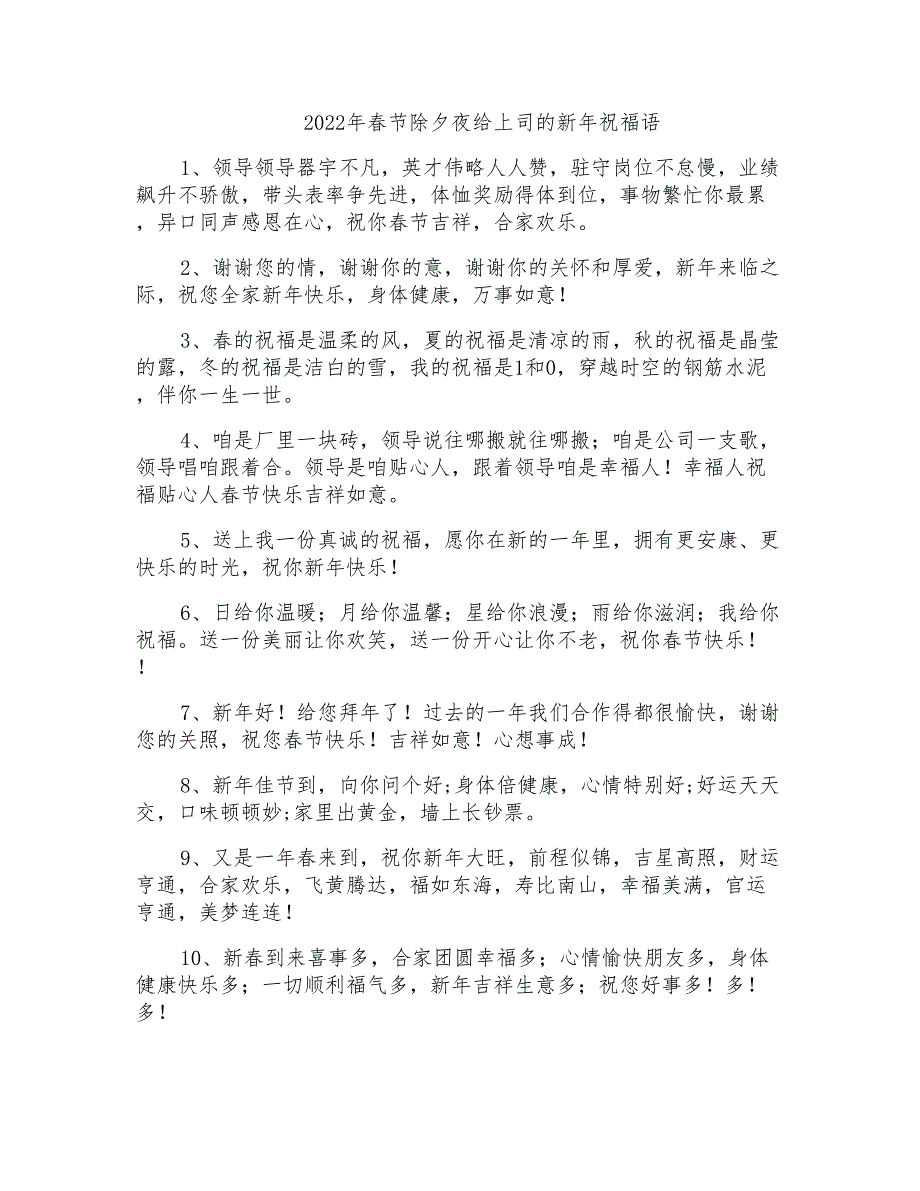 2022年春节除夕夜给上司的新年祝福语

1、领导领导器宇不凡，英才伟略人人赞，驻守岗位不怠慢，业绩飙升不骄傲，带头表率争先进，体恤奖励得体到位，事物繁忙你最累，异口同声感恩在心，祝你春节吉祥，合家欢乐。

2、谢谢您的情，谢谢你的意，谢谢你的关怀和厚爱，新年来临之际，祝您全家新年快乐，身体健康，万事如意！

3、春的祝福是温柔的风，夏的祝福是清凉的雨，秋的祝福是晶莹的露，冬的祝福是洁白的雪，我的祝福是1和0，穿越时空的钢筋水泥，伴你一生一世。

4、咱是厂里一块砖，领导说往哪搬就往哪搬；咱是公司一支歌，领导唱咱跟着合。领导是咱贴心人，跟着领导咱是幸福人！幸福人祝福贴心人春节快乐吉祥如意。

5、送上我一份真诚的祝福，愿你在新的一年里，拥有更安康、更快乐的时光，祝你新年快乐！

6、日给你温暖；月给你温馨；星给你浪漫；雨给你滋润；我给你祝福。送一份美丽让你欢笑，送一份开心让你不老，祝你春节快乐！！

7、新年好！给您拜年了！过去的一年我们合作得都很愉快，谢谢您的关照，祝您春节快乐！吉祥如意！心想事成！

8、新年佳节到，向你问个好;身体倍健康，心情特别好;好运天天交，口味顿顿妙;家里出黄金，墙上长钞票。

9、又是一年春来到，祝你新年大旺，前程似锦，吉星高照，财运亨通，合家欢乐，飞黄腾达，福如东海，寿比南山，幸福美满，官运亨通，美梦连连！

10、新春到来喜事多，合家团圆幸福多；心情愉快朋友多，身体健康快乐多；一切顺利福气多，新年吉祥生意多；祝您好事多！多！多！